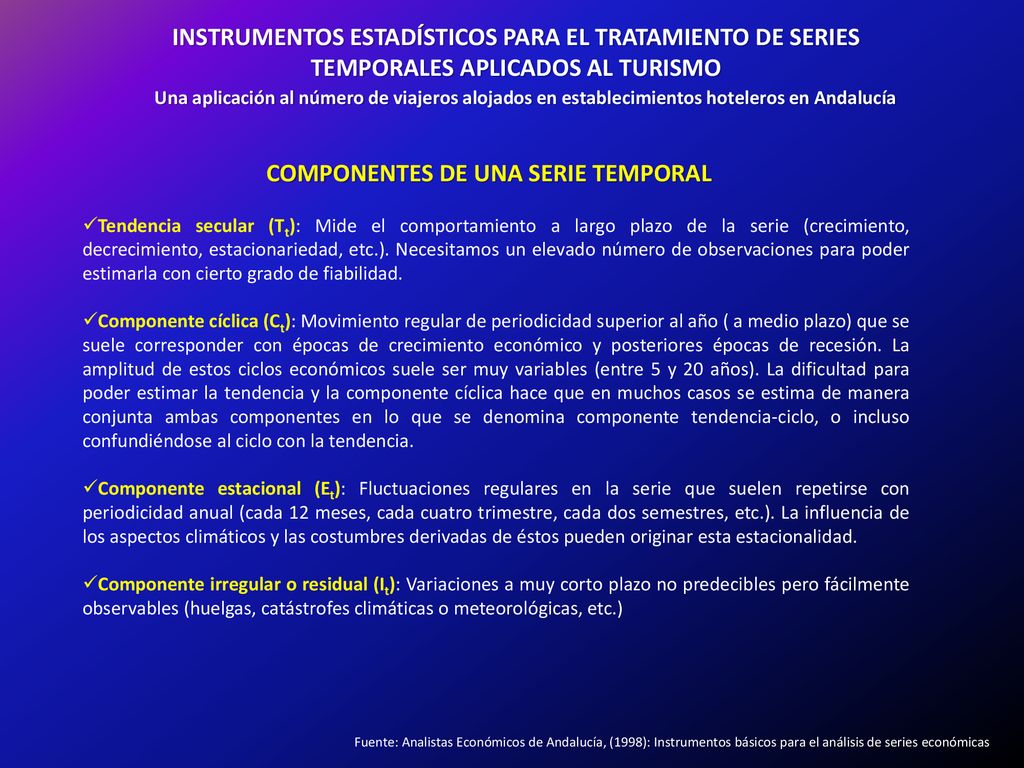 INSTRUMENTOS ESTADÍSTICOS PARA EL TRATAMIENTO DE SERIES TEMPORALES APLICADOS AL TURISMO
Una aplicación al número de viajeros alojados en establecimientos hoteleros en Andalucía

COMPONENTES DE UNA SERIE TEMPORAL

✓Tendencia secular ($T_t$): Mide el comportamiento a largo plazo de la serie (crecimiento, decrecimiento, estacionariedad, etc.). Necesitamos un elevado número de observaciones para poder estimarla con cierto grado de fiabilidad.

✓Componente cíclica ($C_t$): Movimiento regular de periodicidad superior al año ( a medio plazo) que se suele corresponder con épocas de crecimiento económico y posteriores épocas de recesión. La amplitud de estos ciclos económicos suele ser muy variables (entre 5 y 20 años). La dificultad para poder estimar la tendencia y la componente cíclica hace que en muchos casos se estima de manera conjunta ambas componentes en lo que se denomina componente tendencia-ciclo, o incluso confundiéndose al ciclo con la tendencia.

✓Componente estacional ($E_t$): Fluctuaciones regulares en la serie que suelen repetirse con periodicidad anual (cada 12 meses, cada cuatro trimestre, cada dos semestres, etc.). La influencia de los aspectos climáticos y las costumbres derivadas de éstos pueden originar esta estacionalidad.

✓Componente irregular o residual ($I_t$): Variaciones a muy corto plazo no predecibles pero fácilmente observables (huelgas, catástrofes climáticas o meteorológicas, etc.)

Fuente: Analistas Económicos de Andalucía, (1998): Instrumentos básicos para el análisis de series económicas